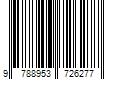 9 788953 726277